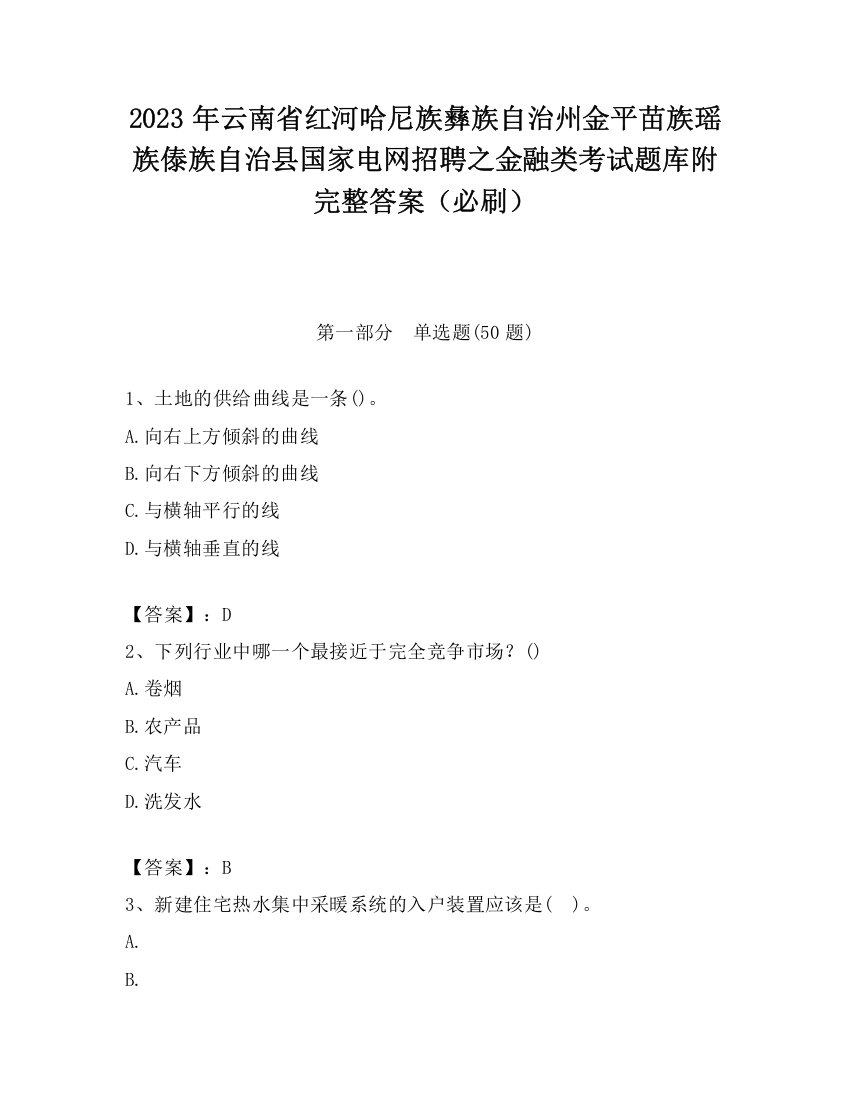 2023 年云南省红河哈尼族彝族自治州金平苗族瑶族傣族自治县国家电网招聘之金融类考试题库附完整答案（必刷）

第一部分　单选题(50 题)

1、土地的供给曲线是一条()。

A.向右上方倾斜的曲线

B.向右下方倾斜的曲线

C.与横轴平行的线

D.与横轴垂直的线

【答案】：D

2、下列行业中哪一个最接近于完全竞争市场？()

A.卷烟

B.农产品

C.汽车

D.洗发水

【答案】：B

3、新建住宅热水集中采暖系统的入户装置应该是(　)。

A.

B.